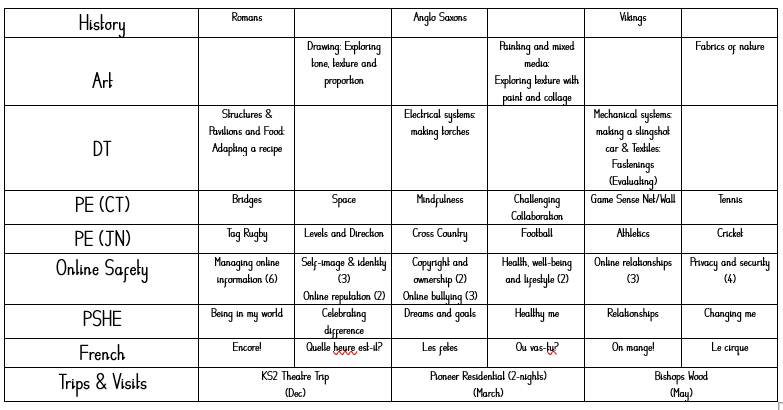 | History | Romans | | Anglo Saxons | | Vikings | |
|---|---|---|---|---|---|---|
| Art | | Drawing: Exploring tone, texture and proportion | | Painting and mixed media: Exploring texture with paint and collage | | Fabrics of nature |
| DT | Structures & Pavilions and Food: Adapting a recipe | | Electrical systems: making torches | | Mechanical systems: making a slingshot car & Textiles: Fastenings (Evaluating) | |
| PE (CT) | Bridges | Space | Mindfulness | Challenging Collaboration | Game Sense Net/Wall | Tennis |
| PE (JN) | Tag Rugby | Levels and Direction | Cross Country | Football | Athletics | Cricket |
| Online Safety | Managing online information (6) | Self-image & identity (3) Online reputation (2) | Copyright and ownership (2) Online bullying (3) | Health, well-being and lifestyle (2) | Online relationships (3) | Privacy and security (4) |
| PSHE | Being in my world | Celebrating difference | Dreams and goals | Healthy me | Relationships | Changing me |
| French | Encore! | Quelle heure est-il? | Les fetes | Ou vas-tu? | On mange! | Le cirque |
| Trips & Visits | KS2 Theatre Trip (Dec) | | Pioneer Residential (2-nights) (March) | | Bishops Wood (May) | |